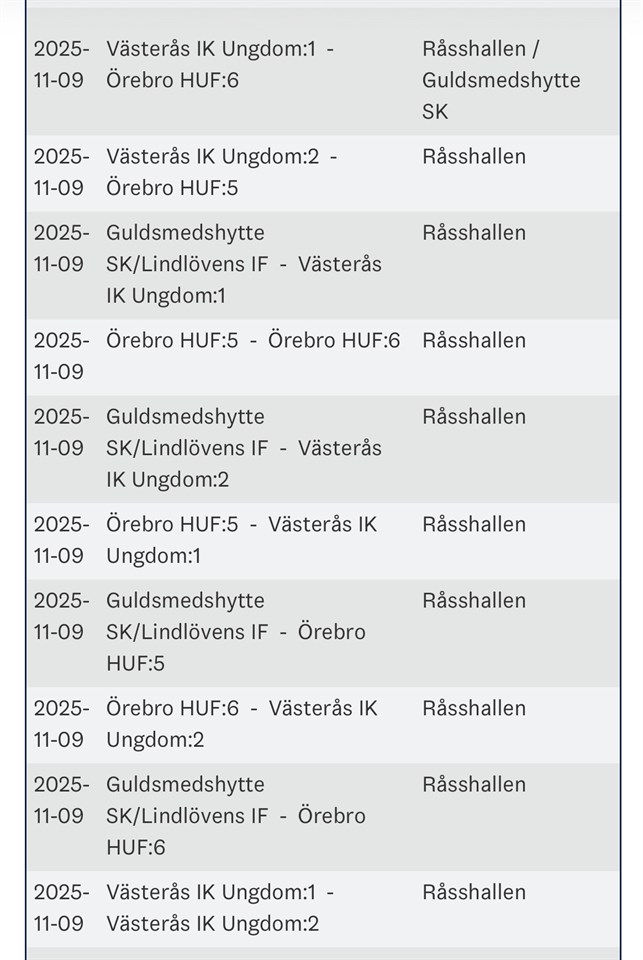 | | | |
|---|---|---|
| 2025-11-09 | Västerås IK Ungdom:1 - Örebro HUF:6 | Råsshallen / Guldsmedshytte SK |
| 2025-11-09 | Västerås IK Ungdom:2 - Örebro HUF:5 | Råsshallen |
| 2025-11-09 | Guldsmedshytte SK/Lindlövens IF - Västerås IK Ungdom:1 | Råsshallen |
| 2025-11-09 | Örebro HUF:5 - Örebro HUF:6 | Råsshallen |
| 2025-11-09 | Guldsmedshytte SK/Lindlövens IF - Västerås IK Ungdom:2 | Råsshallen |
| 2025-11-09 | Örebro HUF:5 - Västerås IK Ungdom:1 | Råsshallen |
| 2025-11-09 | Guldsmedshytte SK/Lindlövens IF - Örebro HUF:5 | Råsshallen |
| 2025-11-09 | Örebro HUF:6 - Västerås IK Ungdom:2 | Råsshallen |
| 2025-11-09 | Guldsmedshytte SK/Lindlövens IF - Örebro HUF:6 | Råsshallen |
| 2025-11-09 | Västerås IK Ungdom:1 - Västerås IK Ungdom:2 | Råsshallen |